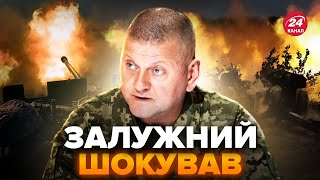 24 КАНАЛ

ЗАЛУЖНИЙ ШОКУВАВ